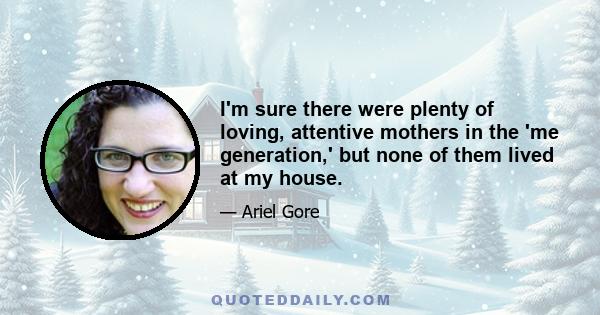 I'm sure there were plenty of loving, attentive mothers in the 'me generation,' but none of them lived at my house.

— Ariel Gore

QUOTEDDAILY.COM